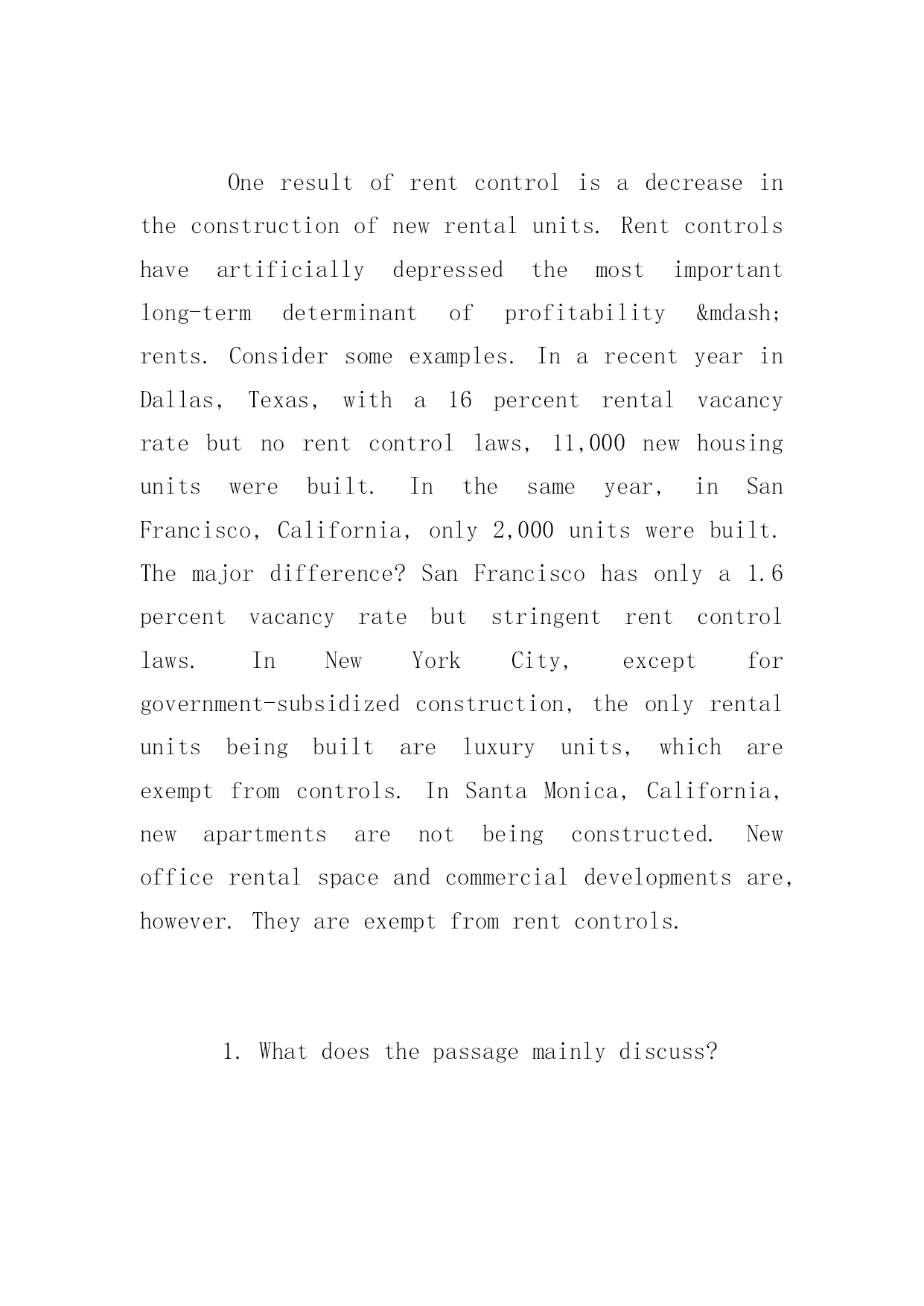 One result of rent control is a decrease in the construction of new rental units. Rent controls have artificially depressed the most important long-term determinant of profitability &mdash; rents. Consider some examples. In a recent year in Dallas, Texas, with a 16 percent rental vacancy rate but no rent control laws, 11,000 new housing units were built. In the same year, in San Francisco, California, only 2,000 units were built. The major difference? San Francisco has only a 1.6 percent vacancy rate but stringent rent control laws. In New York City, except for government-subsidized construction, the only rental units being built are luxury units, which are exempt from controls. In Santa Monica, California, new apartments are not being constructed. New office rental space and commercial developments are, however. They are exempt from rent controls.

1. What does the passage mainly discuss?